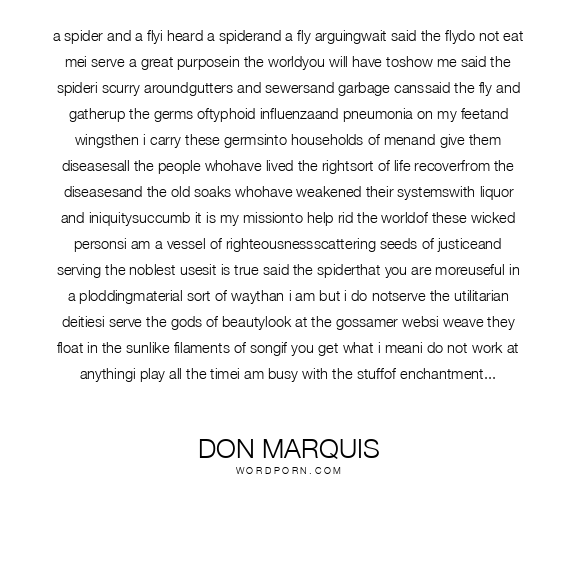 a spider and a flyi heard a spiderand a fly arguingwait said the flydo not eat mei serve a great purposein the worldyou will have toshow me said the spideri scurry aroundgutters and sewersand garbage canssaid the fly and gatherup the germs oftyphoid influenzaand pneumonia on my feetand wingsthen i carry these germsinto households of menand give them diseasesall the people whohave lived the rightsort of life recoverfrom the diseasesand the old soaks whohave weakened their systemswith liquor and iniquitysuccumb it is my missionto help rid the worldof these wicked personsi am a vessel of righteousnessscattering seeds of justiceand serving the noblest usesit is true said the spiderthat you are moreuseful in a ploddingmaterial sort of waythan i am but i do notserve the utilitarian deitiesi serve the gods of beautylook at the gossamer websi weave they float in the sunlike filaments of songif you get what i meani do not work at anythingi play all the timei am busy with the stuffof enchantment...

DON MARQUIS
WORDPORN.COM